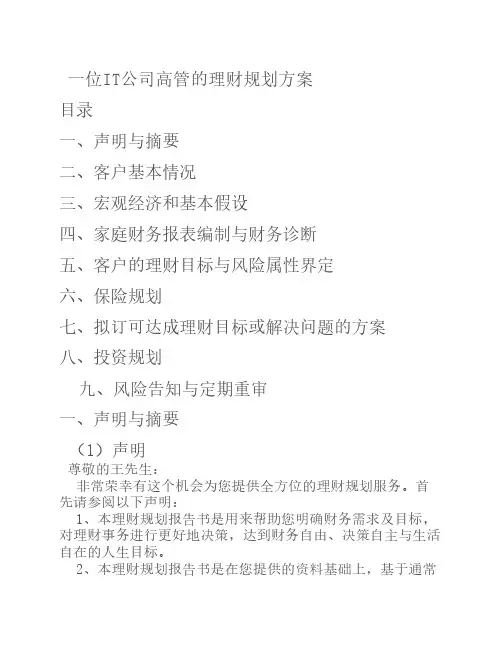 一位IT公司高管的理财规划方案

目录

一、声明与摘要

二、客户基本情况

三、宏观经济和基本假设

四、家庭财务报表编制与财务诊断

五、客户的理财目标与风险属性界定

六、保险规划

七、拟订可达成理财目标或解决问题的方案

八、投资规划

九、风险告知与定期重审

一、声明与摘要

（1）声明

尊敬的王先生：

非常荣幸有这个机会为您提供全方位的理财规划服务。首先请参阅以下声明：

1、本理财规划报告书是用来帮助您明确财务需求及目标，对理财事务进行更好地决策，达到财务自由、决策自主与生活自在的人生目标。

2、本理财规划报告书是在您提供的资料基础上，基于通常